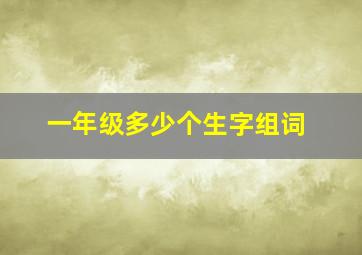 一年级多少个生字组词